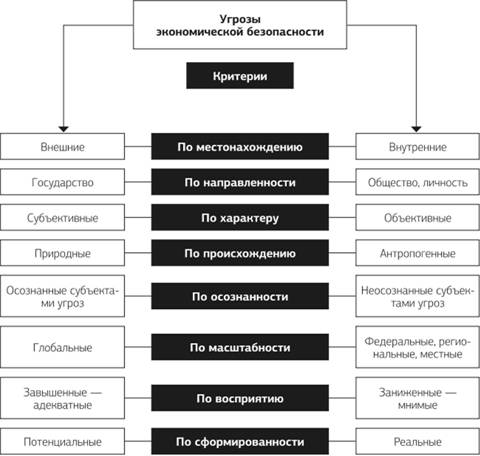 Угрозы экономической безопасности

Критерии

Внешние
По местонахождению
Внутренние

Государство
По направленности
Общество, личность

Субъективные
По характеру
Объективные

Природные
По происхождению
Антропогенные

Осознанные субъектами угроз
По осознанности
Неосознанные субъектами угроз

Глобальные
По масштабности
Федеральные, региональные, местные

Завышенные — адекватные
По восприятию
Заниженные — мнимые

Потенциальные
По сформированности
Реальные